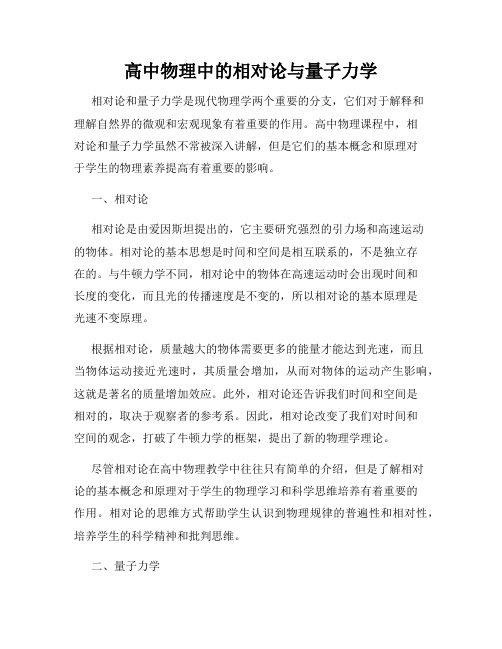 高中物理中的相对论与量子力学

相对论和量子力学是现代物理学两个重要的分支，它们对于解释和理解自然界的微观和宏观现象有着重要的作用。高中物理课程中，相对论和量子力学虽然不常被深入讲解，但是它们的基本概念和原理对于学生的物理素养提高有着重要的影响。

一、相对论

相对论是由爱因斯坦提出的，它主要研究强烈的引力场和高速运动的物体。相对论的基本思想是时间和空间是相互联系的，不是独立存在的。与牛顿力学不同，相对论中的物体在高速运动时会出现时间和长度的变化，而且光的传播速度是不变的，所以相对论的基本原理是光速不变原理。

根据相对论，质量越大的物体需要更多的能量才能达到光速，而且当物体运动接近光速时，其质量会增加，从而对物体的运动产生影响，这就是著名的质量增加效应。此外，相对论还告诉我们时间和空间是相对的，取决于观察者的参考系。因此，相对论改变了我们对时间和空间的观念，打破了牛顿力学的框架，提出了新的物理学理论。

尽管相对论在高中物理教学中往往只有简单的介绍，但是了解相对论的基本概念和原理对于学生的物理学习和科学思维培养有着重要的作用。相对论的思维方式帮助学生认识到物理规律的普遍性和相对性，培养学生的科学精神和批判思维。

二、量子力学